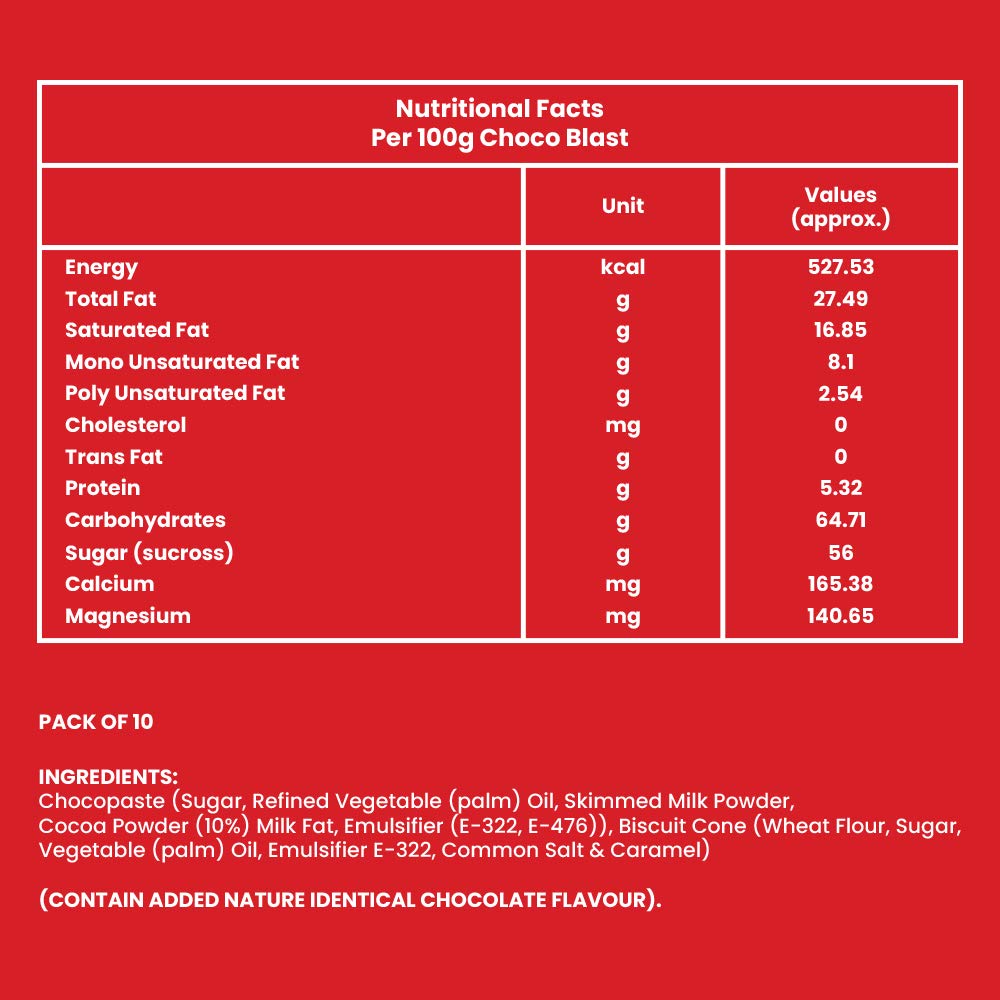 Nutritional Facts
Per 100g Choco Blast

| | Unit | Values (approx.) |
|---|---|---|
| Energy | kcal | 527.53 |
| Total Fat | g | 27.49 |
| Saturated Fat | g | 16.85 |
| Mono Unsaturated Fat | g | 8.1 |
| Poly Unsaturated Fat | g | 2.54 |
| Cholesterol | mg | 0 |
| Trans Fat | g | 0 |
| Protein | g | 5.32 |
| Carbohydrates | g | 64.71 |
| Sugar (sucross) | g | 56 |
| Calcium | mg | 165.38 |
| Magnesium | mg | 140.65 |

PACK OF 10

INGREDIENTS:
Chocopaste (Sugar, Refined Vegetable (palm) Oil, Skimmed Milk Powder, Cocoa Powder (10%) Milk Fat, Emulsifier (E-322, E-476)), Biscuit Cone (Wheat Flour, Sugar, Vegetable (palm) Oil, Emulsifier E-322, Common Salt & Caramel)

(CONTAIN ADDED NATURE IDENTICAL CHOCOLATE FLAVOUR).